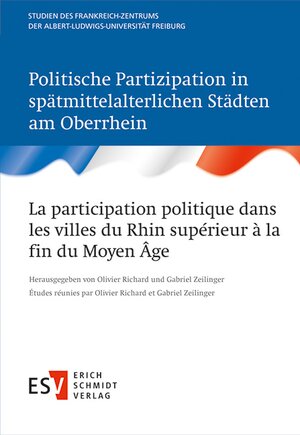 STUDIEN DES FRANKREICH-ZENTRUMS
DER ALBERT-LUDWIGS-UNIVERSITÄT FREIBURG

Politische Partizipation in spätmittelalterlichen Städten am Oberrhein

La participation politique dans les villes du Rhin supérieur à la fin du Moyen Âge

Herausgegeben von Olivier Richard und Gabriel Zeilinger
Études réunies par Olivier Richard et Gabriel Zeilinger

ESV
ERICH
SCHMIDT
VERLAG